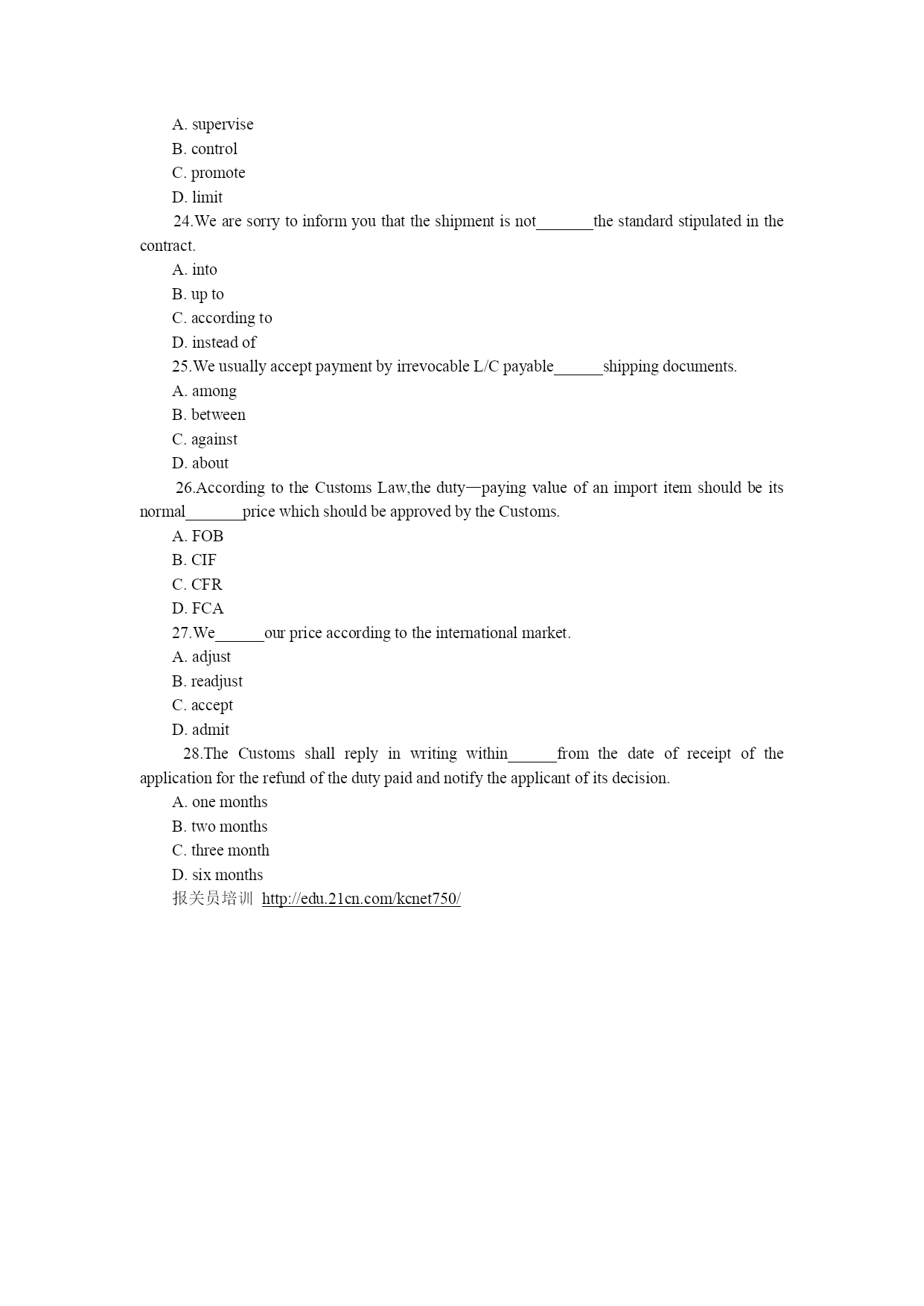 A. supervise
B. control
C. promote
D. limit
24.We are sorry to inform you that the shipment is not_______the standard stipulated in the contract.
A. into
B. up to
C. according to
D. instead of
25.We usually accept payment by irrevocable L/C payable______shipping documents.
A. among
B. between
C. against
D. about
26.According to the Customs Law,the duty—paying value of an import item should be its normal_______price which should be approved by the Customs.
A. FOB
B. CIF
C. CFR
D. FCA
27.We______our price according to the international market.
A. adjust
B. readjust
C. accept
D. admit
28.The Customs shall reply in writing within______from the date of receipt of the application for the refund of the duty paid and notify the applicant of its decision.
A. one months
B. two months
C. three month
D. six months
报关员培训 http://edu.21cn.com/kcnet750/